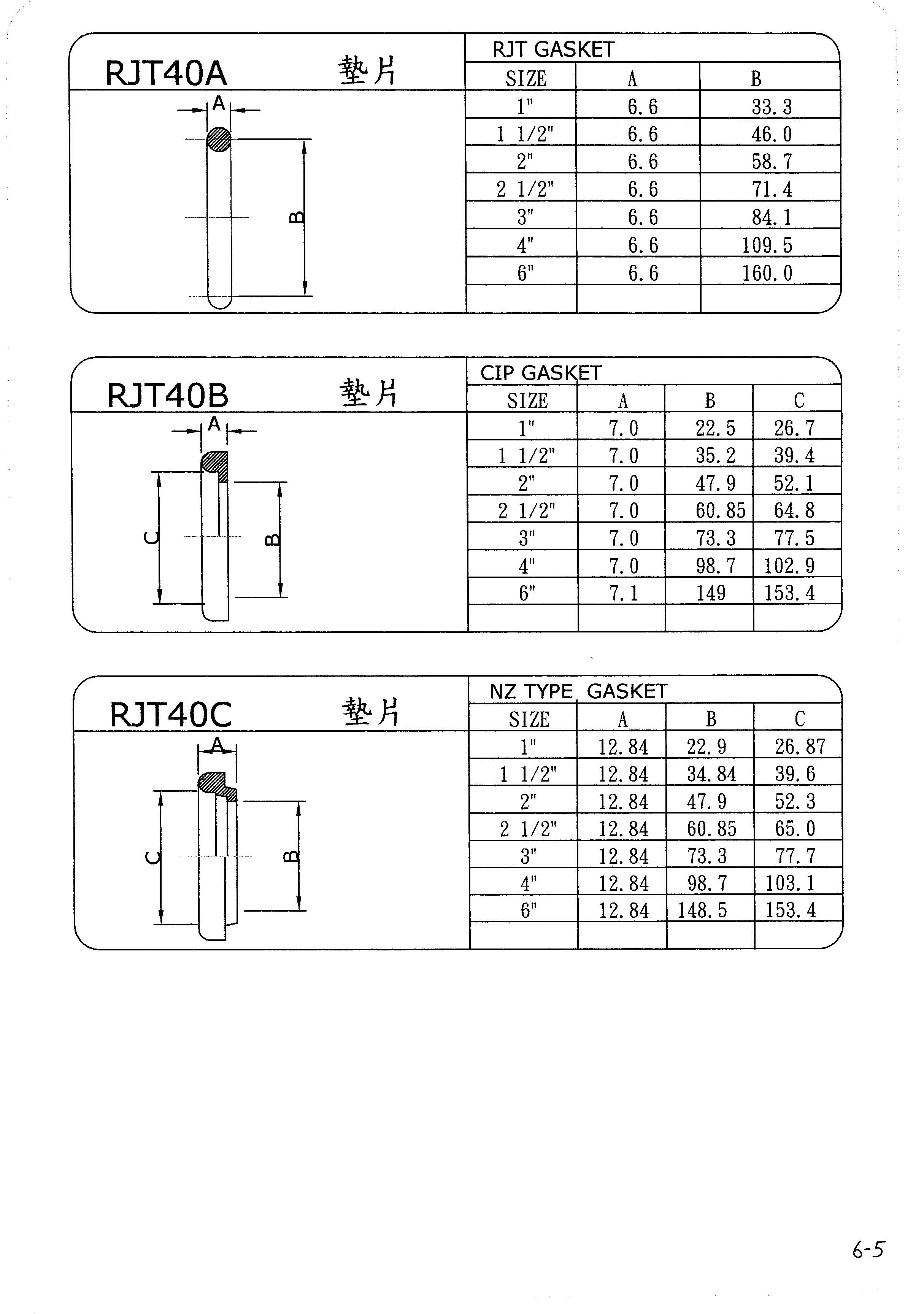 RJT40A 墊片

A

B

RJT GASKET

| SIZE | A | B |
|---|---|---|
| 1" | 6.6 | 33.3 |
| 1 1/2" | 6.6 | 46.0 |
| 2" | 6.6 | 58.7 |
| 2 1/2" | 6.6 | 71.4 |
| 3" | 6.6 | 84.1 |
| 4" | 6.6 | 109.5 |
| 6" | 6.6 | 160.0 |
| | | |

RJT40B 墊片

A

C

B

CIP GASKET

| SIZE | A | B | C |
|---|---|---|---|
| 1" | 7.0 | 22.5 | 26.7 |
| 1 1/2" | 7.0 | 35.2 | 39.4 |
| 2" | 7.0 | 47.9 | 52.1 |
| 2 1/2" | 7.0 | 60.85 | 64.8 |
| 3" | 7.0 | 73.3 | 77.5 |
| 4" | 7.0 | 98.7 | 102.9 |
| 6" | 7.1 | 149 | 153.4 |
| | | | |

RJT40C 墊片

A

C

B

NZ TYPE GASKET

| SIZE | A | B | C |
|---|---|---|---|
| 1" | 12.84 | 22.9 | 26.87 |
| 1 1/2" | 12.84 | 34.84 | 39.6 |
| 2" | 12.84 | 47.9 | 52.3 |
| 2 1/2" | 12.84 | 60.85 | 65.0 |
| 3" | 12.84 | 73.3 | 77.7 |
| 4" | 12.84 | 98.7 | 103.1 |
| 6" | 12.84 | 148.5 | 153.4 |
| | | | |

6-5